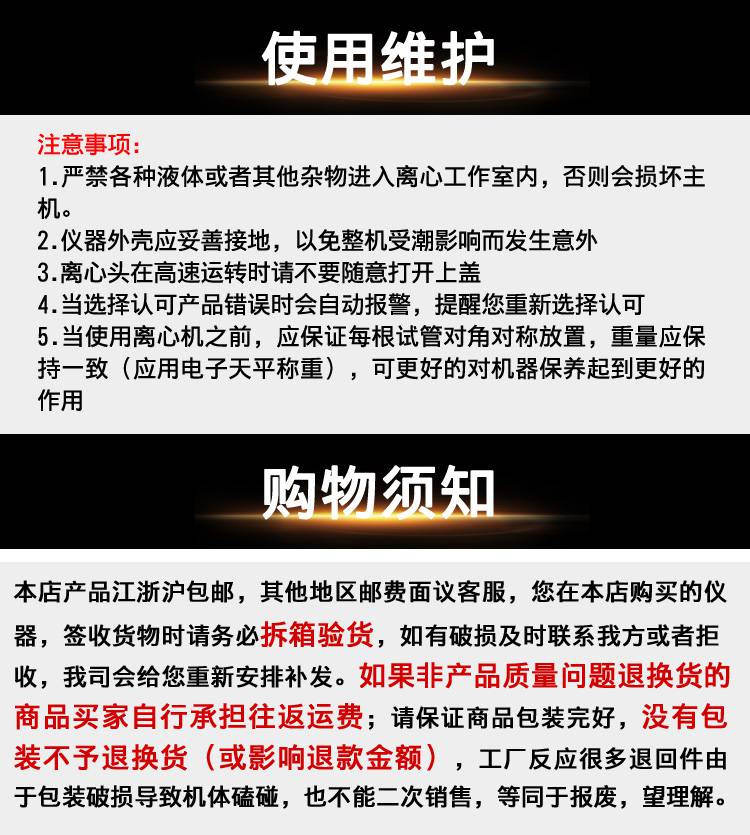 使用维护

注意事项：
1.严禁各种液体或者其他杂物进入离心工作室内，否则会损坏主机。
2.仪器外壳应妥善接地，以免整机受潮影响而发生意外
3.离心头在高速运转时请不要随意打开上盖
4.当选择认可产品错误时会自动报警，提醒您重新选择认可
5.当使用离心机之前，应保证每根试管对角对称放置，重量应保持一致（应用电子天平称重），可更好的对机器保养起到更好的作用

购物须知

本店产品江浙沪包邮，其他地区邮费面议客服，您在本店购买的仪器，签收货物时请务必拆箱验货，如有破损及时联系我方或者拒收，我司会给您重新安排补发。如果非产品质量问题退换货的商品买家自行承担往返运费；请保证商品包装完好，没有包装不予退换货（或影响退款金额），工厂反应很多退回件由于包装破损导致机体磕碰，也不能二次销售，等同于报废，望理解。